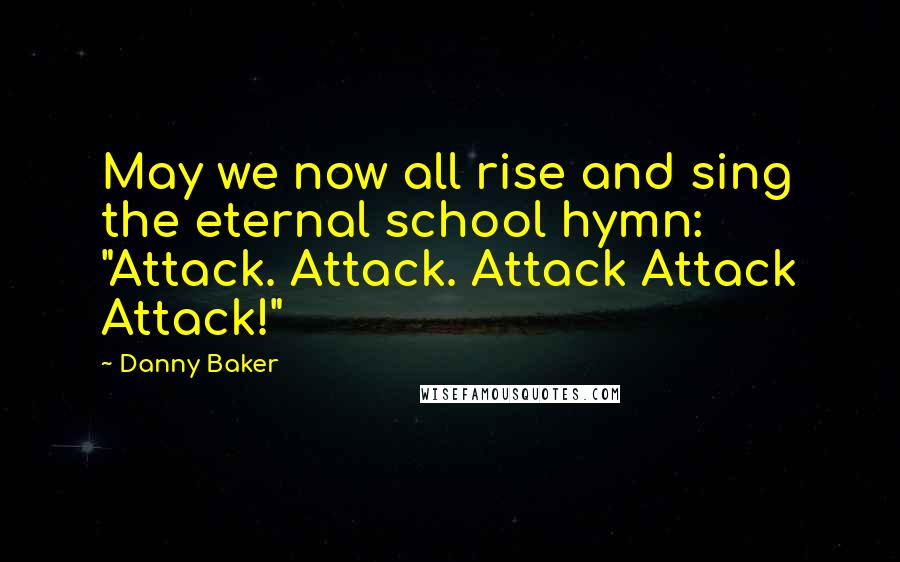 May we now all rise and sing the eternal school hymn: "Attack. Attack. Attack Attack Attack!"

~ Danny Baker

WISEFAMOUSQUOTES.COM